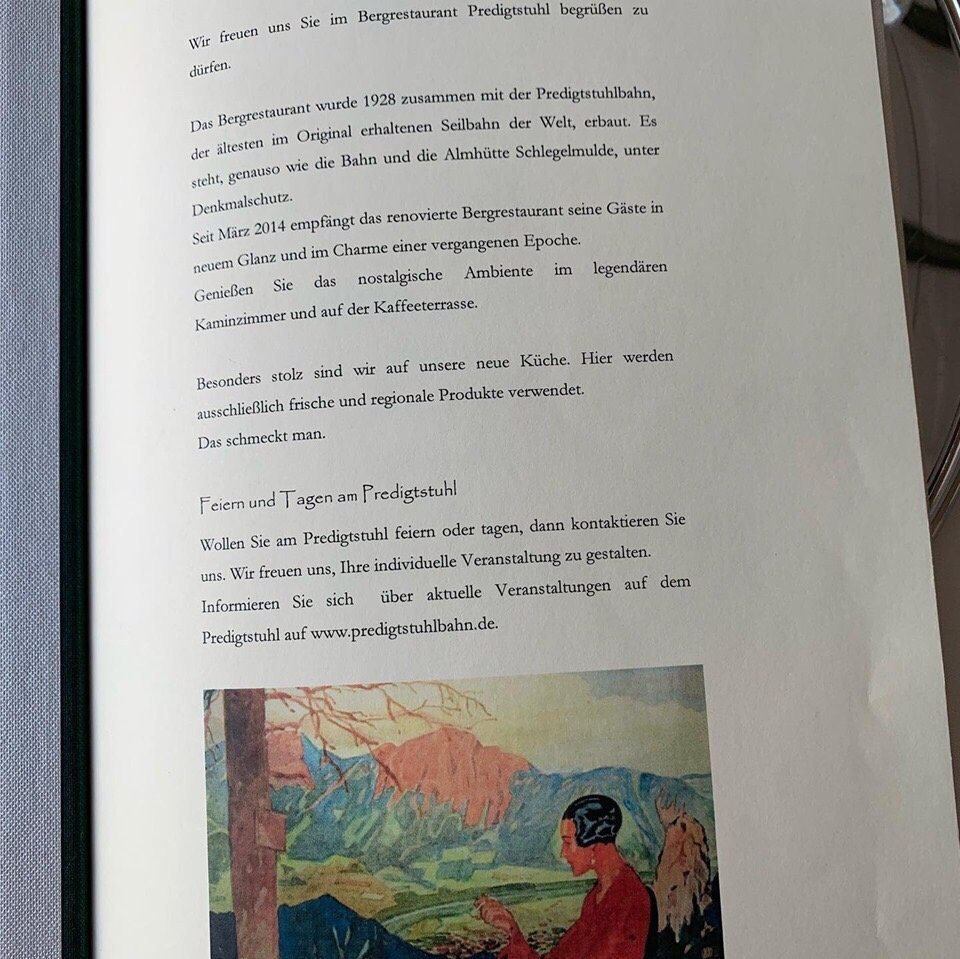 Wir freuen uns Sie im Bergrestaurant Predigtstuhl begrüßen zu dürfen.

Das Bergrestaurant wurde 1928 zusammen mit der Predigtstuhlbahn, der ältesten im Original erhaltenen Seilbahn der Welt, erbaut. Es steht, genauso wie die Bahn und die Almhütte Schlegelmulde, unter Denkmalschutz.
Seit März 2014 empfängt das renovierte Bergrestaurant seine Gäste in neuem Glanz und im Charme einer vergangenen Epoche.
Genießen Sie das nostalgische Ambiente im legendären Kaminzimmer und auf der Kaffeeterrasse.

Besonders stolz sind wir auf unsere neue Küche. Hier werden ausschließlich frische und regionale Produkte verwendet.
Das schmeckt man.

Feiern und Tagen am Predigtstuhl

Wollen Sie am Predigtstuhl feiern oder tagen, dann kontaktieren Sie uns. Wir freuen uns, Ihre individuelle Veranstaltung zu gestalten.
Informieren Sie sich über aktuelle Veranstaltungen auf dem Predigtstuhl auf www.predigtstuhlbahn.de.